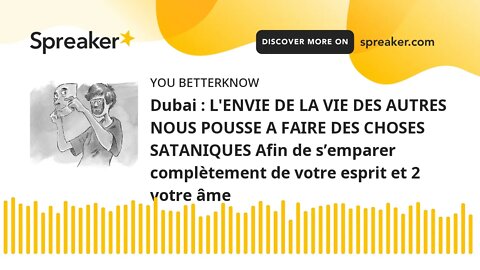 Spreaker

DISCOVER MORE ON spreaker.com

YOU BETTERKNOW

Dubai : L'ENVIE DE LA VIE DES AUTRES NOUS POUSSE A FAIRE DES CHOSES SATANIQUES Afin de s’emparer complètement de votre esprit et 2 votre âme